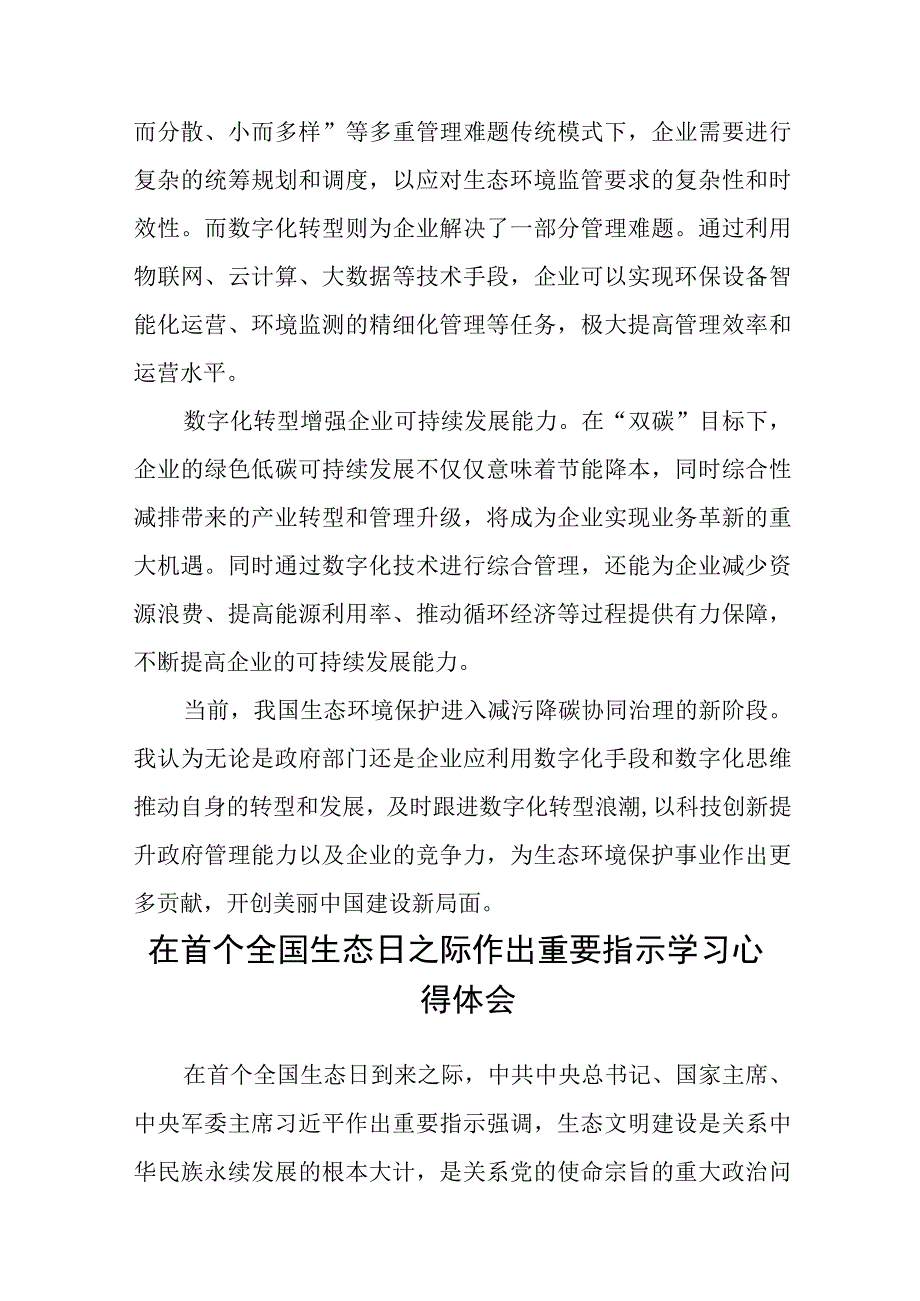 而分散、小而多样”等多重管理难题传统模式下，企业需要进行复杂的统筹规划和调度，以应对生态环境监管要求的复杂性和时效性。而数字化转型则为企业解决了一部分管理难题。通过利用物联网、云计算、大数据等技术手段，企业可以实现环保设备智能化运营、环境监测的精细化管理等任务，极大提高管理效率和运营水平。

数字化转型增强企业可持续发展能力。在“双碳”目标下，企业的绿色低碳可持续发展不仅仅意味着节能降本，同时综合性减排带来的产业转型和管理升级，将成为企业实现业务革新的重大机遇。同时通过数字化技术进行综合管理，还能为企业减少资源浪费、提高能源利用率、推动循环经济等过程提供有力保障，不断提高企业的可持续发展能力。

当前，我国生态环境保护进入减污降碳协同治理的新阶段。我认为无论是政府部门还是企业应利用数字化手段和数字化思维推动自身的转型和发展，及时跟进数字化转型浪潮，以科技创新提升政府管理能力以及企业的竞争力，为生态环境保护事业作出更多贡献，开创美丽中国建设新局面。

在首个全国生态日之际作出重要指示学习心得体会

在首个全国生态日到来之际，中共中央总书记、国家主席、中央军委主席习近平作出重要指示强调，生态文明建设是关系中华民族永续发展的根本大计，是关系党的使命宗旨的重大政治问